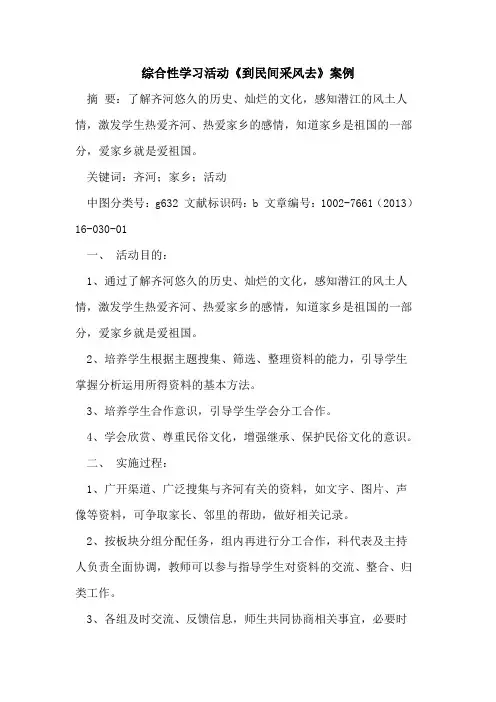 综合性学习活动《到民间采风去》案例

摘 要：了解齐河悠久的历史、灿烂的文化，感知潜江的风土人情，激发学生热爱齐河、热爱家乡的感情，知道家乡是祖国的一部分，爱家乡就是爱祖国。

关键词：齐河；家乡；活动

中图分类号：g632 文献标识码：b 文章编号：1002-7661（2013）16-030-01

一、 活动目的：

1、通过了解齐河悠久的历史、灿烂的文化，感知潜江的风土人情，激发学生热爱齐河、热爱家乡的感情，知道家乡是祖国的一部分，爱家乡就是爱祖国。

2、培养学生根据主题搜集、筛选、整理资料的能力，引导学生掌握分析运用所得资料的基本方法。

3、培养学生合作意识，引导学生学会分工合作。

4、学会欣赏、尊重民俗文化，增强继承、保护民俗文化的意识。

二、 实施过程：

1、广开渠道、广泛搜集与齐河有关的资料，如文字、图片、声像等资料，可争取家长、邻里的帮助，做好相关记录。

2、按板块分组分配任务，组内再进行分工合作，科代表及主持人负责全面协调，教师可以参与指导学生对资料的交流、整合、归类工作。

3、各组及时交流、反馈信息，师生共同协商相关事宜，必要时